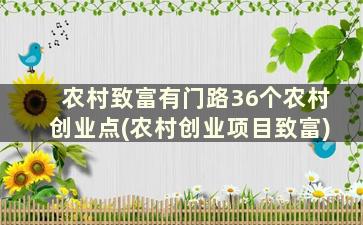 农村致富有门路36个农村创业点(农村创业项目致富)